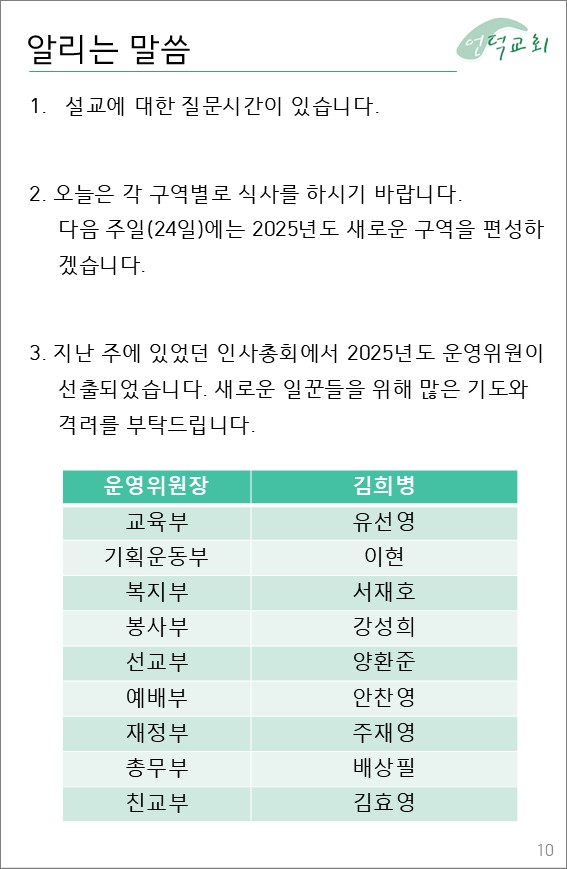 알리는 말씀

언덕교회

1. 설교에 대한 질문시간이 있습니다.

2. 오늘은 각 구역별로 식사를 하시기 바랍니다. 다음 주일(24일)에는 2025년도 새로운 구역을 편성하겠습니다.

3. 지난 주에 있었던 인사총회에서 2025년도 운영위원이 선출되었습니다. 새로운 일꾼들을 위해 많은 기도와 격려를 부탁드립니다.

| 운영위원장 | 김희병 |
|---|---|
| 교육부 | 유선영 |
| 기획운동부 | 이현 |
| 복지부 | 서재호 |
| 봉사부 | 강성희 |
| 선교부 | 양환준 |
| 예배부 | 안찬영 |
| 재정부 | 주재영 |
| 총무부 | 배상필 |
| 친교부 | 김효영 |

10